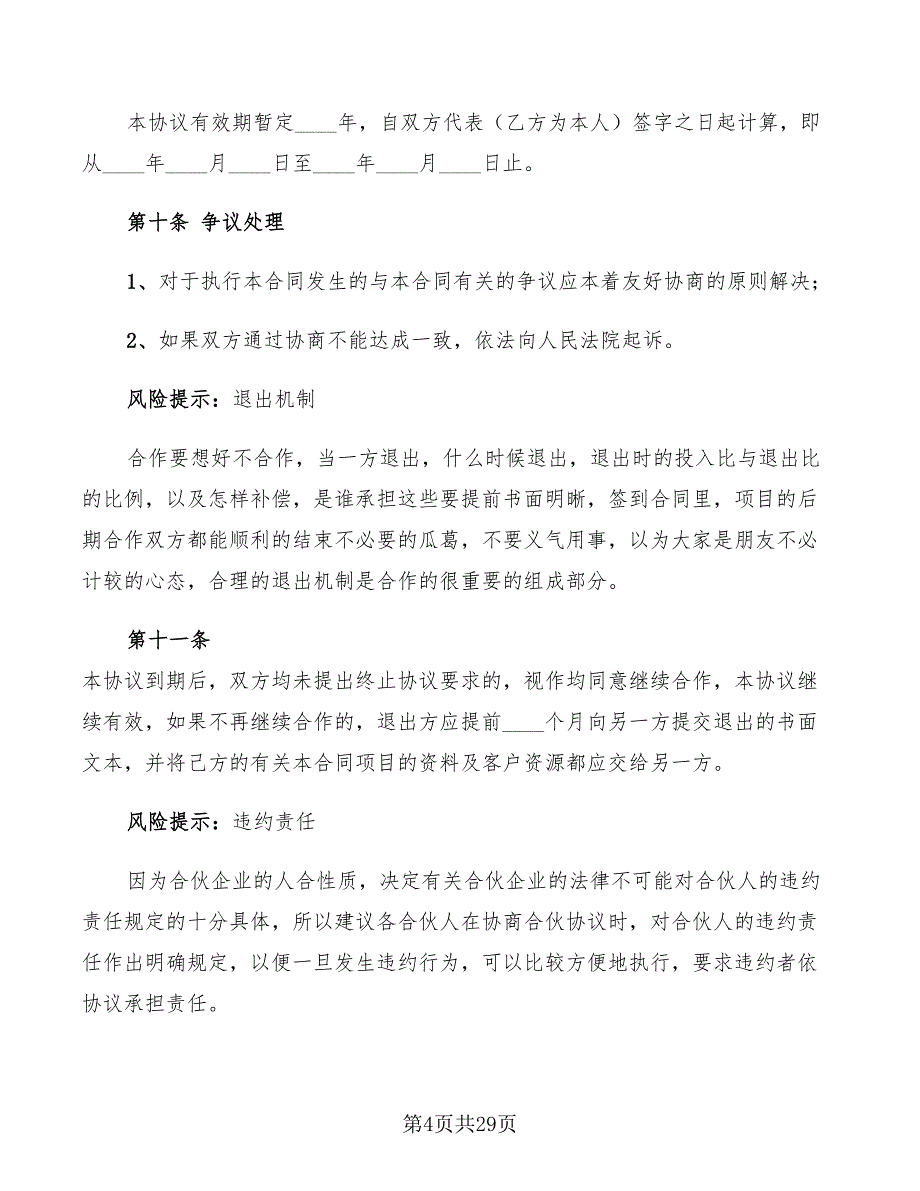 本协议有效期暂定____年，自双方代表（乙方为本人）签字之日起计算，即从____年____月____日至____年____月____日止。

第十条 争议处理

1、对于执行本合同发生的与本合同有关的争议应本着友好协商的原则解决；

2、如果双方通过协商不能达成一致，依法向人民法院起诉。

风险提示：退出机制

合作要想好不合作，当一方退出，什么时候退出，退出时的投入比与退出比的比例，以及怎样补偿，是谁承担这些要提前书面明晰，签到合同里，项目的后期合作双方都能顺利的结束不必要的瓜葛，不要义气用事，以为大家是朋友不必计较的心态，合理的退出机制是合作的很重要的组成部分。

第十一条
本协议到期后，双方均未提出终止协议要求的，视作均同意继续合作，本协议继续有效，如果不再继续合作的，退出方应提前____个月向另一方提交退出的书面文本，并将己方的有关本合同项目的资料及客户资源都应交给另一方。

风险提示：违约责任

因为合伙企业的人合性质，决定有关合伙企业的法律不可能对合伙人的违约责任规定的十分具体，所以建议各合伙人在协商合伙协议时，对合伙人的违约责任作出明确规定，以便一旦发生违约行为，可以比较方便地执行，要求违约者依协议承担责任。

第4页共29页